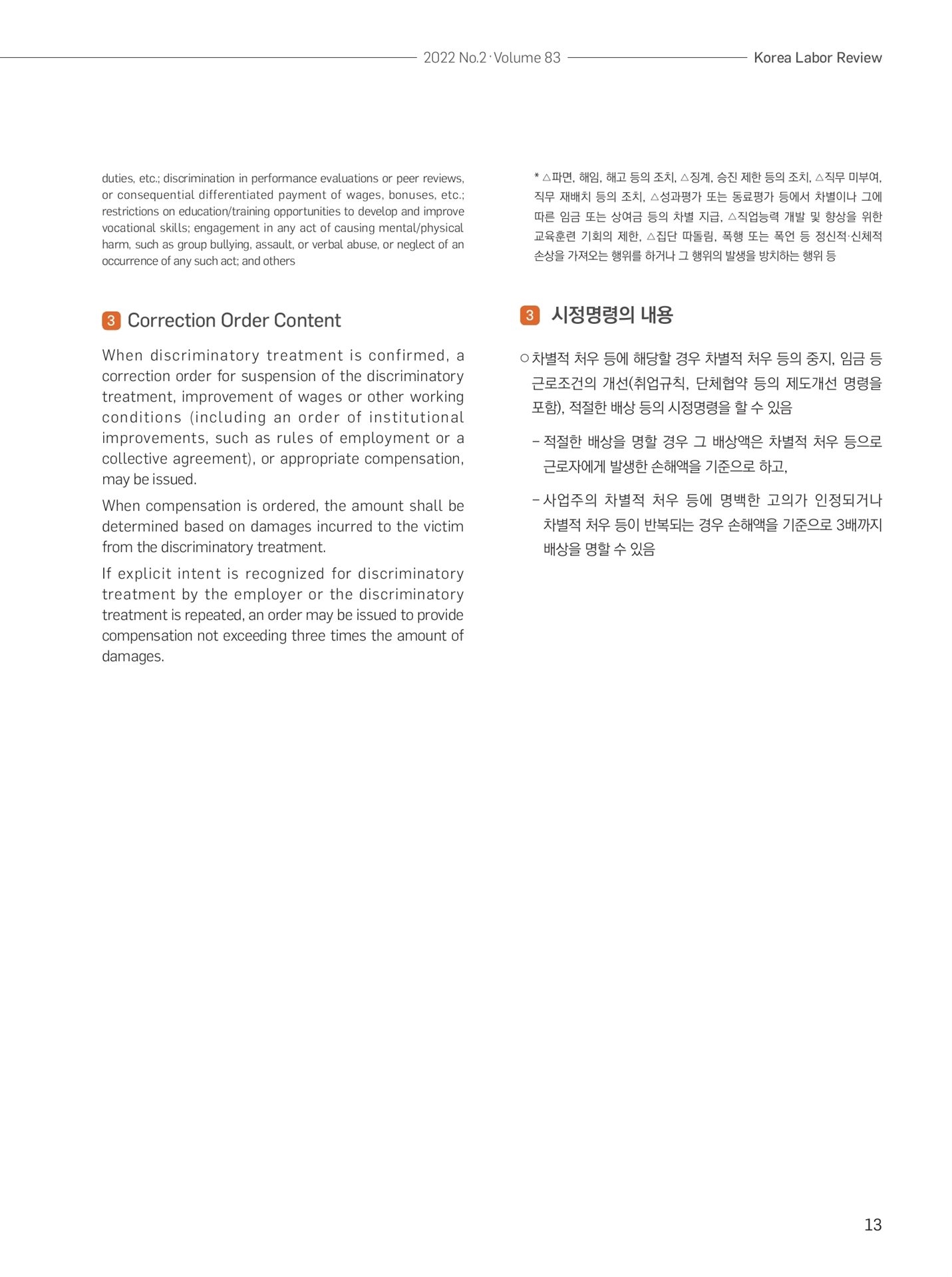 2022 No.2 · Volume 83 Korea Labor Review

duties, etc.; discrimination in performance evaluations or peer reviews, or consequential differentiated payment of wages, bonuses, etc.; restrictions on education/training opportunities to develop and improve vocational skills; engagement in any act of causing mental/physical harm, such as group bullying, assault, or verbal abuse, or neglect of an occurrence of any such act; and others

3 Correction Order Content

When discriminatory treatment is confirmed, a correction order for suspension of the discriminatory treatment, improvement of wages or other working conditions (including an order of institutional improvements, such as rules of employment or a collective agreement), or appropriate compensation, may be issued.

When compensation is ordered, the amount shall be determined based on damages incurred to the victim from the discriminatory treatment.

If explicit intent is recognized for discriminatory treatment by the employer or the discriminatory treatment is repeated, an order may be issued to provide compensation not exceeding three times the amount of damages.

* △파면, 해임, 해고 등의 조치, △징계, 승진 제한 등의 조치, △직무 미부여, 직무 재배치 등의 조치, △성과평가 또는 동료평가 등에서 차별이나 그에 따른 임금 또는 상여금 등의 차별 지급, △직업능력 개발 및 향상을 위한 교육훈련 기회의 제한, △집단 따돌림, 폭행 또는 폭언 등 정신적·신체적 손상을 가져오는 행위를 하거나 그 행위의 발생을 방치하는 행위 등

3 시정명령의 내용

○ 차별적 처우 등에 해당할 경우 차별적 처우 등의 중지, 임금 등 근로조건의 개선(취업규칙, 단체협약 등의 제도개선 명령을 포함), 적절한 배상 등의 시정명령을 할 수 있음

- 적절한 배상을 명할 경우 그 배상액은 차별적 처우 등으로 근로자에게 발생한 손해액을 기준으로 하고,

- 사업주의 차별적 처우 등에 명백한 고의가 인정되거나 차별적 처우 등이 반복되는 경우 손해액을 기준으로 3배까지 배상을 명할 수 있음

13